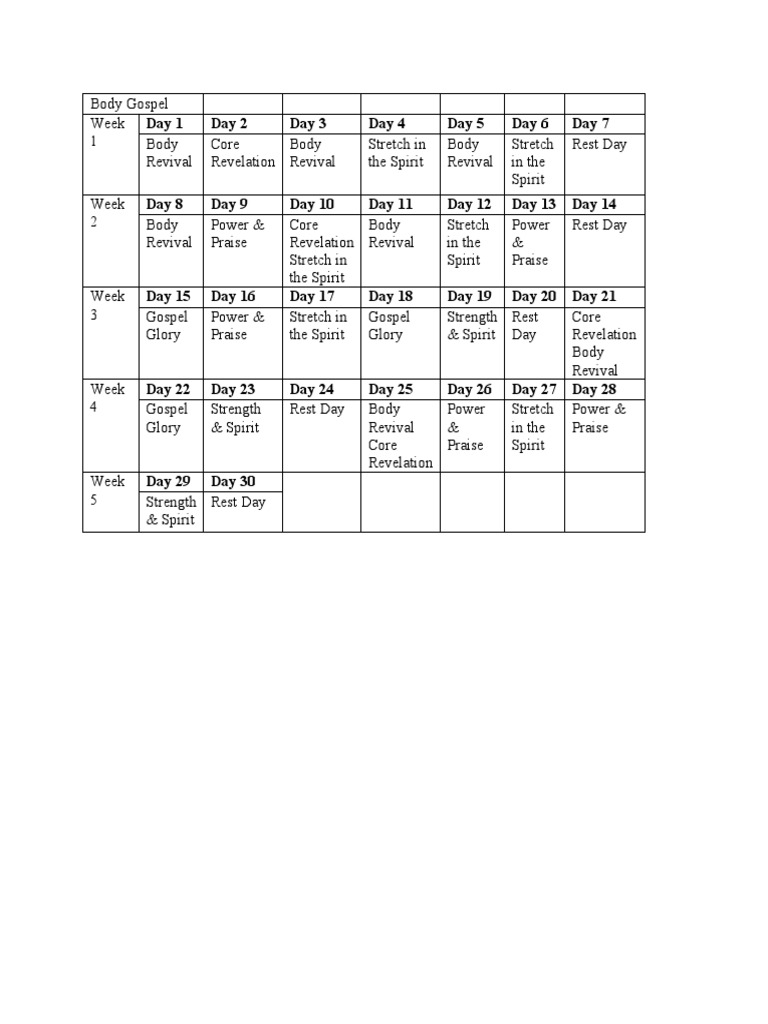 | Body Gospel | | | | | | | |
|---|---|---|---|---|---|---|---|
| Week 1 | **Day 1** | **Day 2** | **Day 3** | **Day 4** | **Day 5** | **Day 6** | **Day 7** |
| | Body Revival | Core Revelation | Body Revival | Stretch in the Spirit | Body Revival | Stretch in the Spirit | Rest Day |
| Week 2 | **Day 8** | **Day 9** | **Day 10** | **Day 11** | **Day 12** | **Day 13** | **Day 14** |
| | Body Revival | Power & Praise | Core Revelation Stretch in the Spirit | Body Revival | Stretch in the Spirit | Power & Praise | Rest Day |
| Week 3 | **Day 15** | **Day 16** | **Day 17** | **Day 18** | **Day 19** | **Day 20** | **Day 21** |
| | Gospel Glory | Power & Praise | Stretch in the Spirit | Gospel Glory | Strength & Spirit | Rest Day | Core Revelation Body Revival |
| Week 4 | **Day 22** | **Day 23** | **Day 24** | **Day 25** | **Day 26** | **Day 27** | **Day 28** |
| | Gospel Glory | Strength & Spirit | Rest Day | Body Revival Core Revelation | Power & Praise | Stretch in the Spirit | Power & Praise |
| Week 5 | **Day 29** | **Day 30** | | | | | |
| | Strength & Spirit | Rest Day | | | | | |